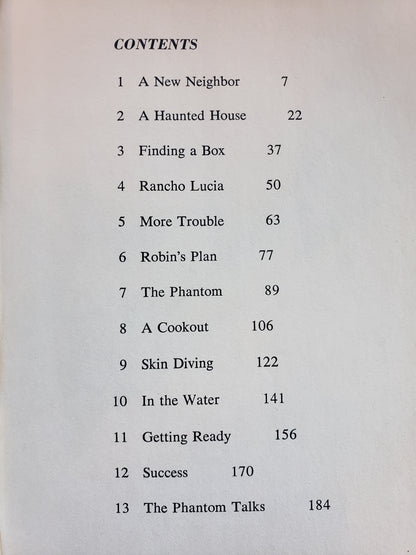 CONTENTS

1 A New Neighbor 7

2 A Haunted House 22

3 Finding a Box 37

4 Rancho Lucia 50

5 More Trouble 63

6 Robin's Plan 77

7 The Phantom 89

8 A Cookout 106

9 Skin Diving 122

10 In the Water 141

11 Getting Ready 156

12 Success 170

13 The Phantom Talks 184